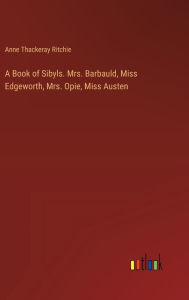 Anne Thackeray Ritchie

A Book of Sibyls. Mrs. Barbauld, Miss Edgeworth, Mrs. Opie, Miss Austen

outlook